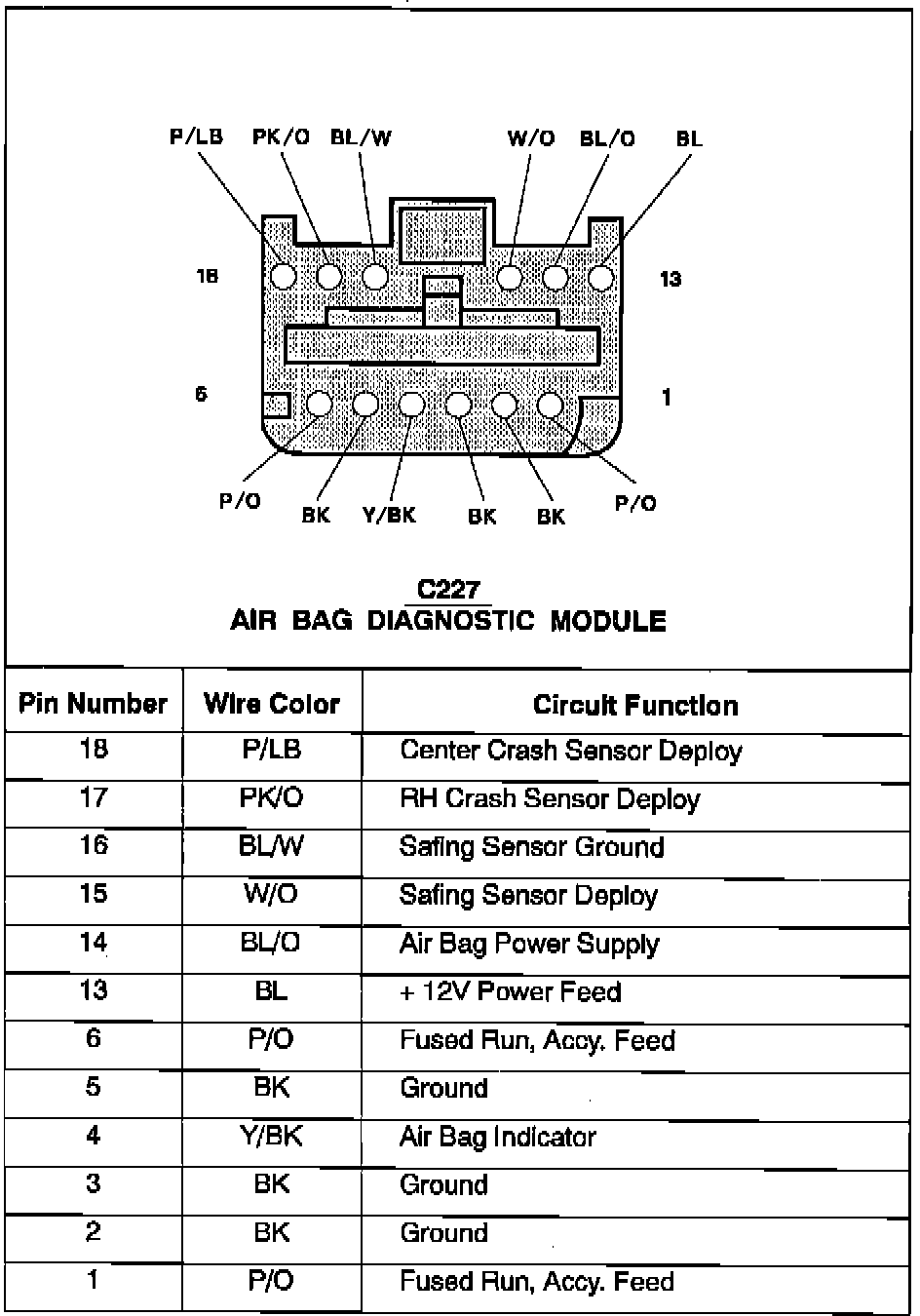 P/LB PK/O BL/W W/O BL/O BL

18

13

6

1

P/O BK Y/BK BK BK P/O

C227
AIR BAG DIAGNOSTIC MODULE

| Pin Number | Wire Color | Circuit Function |
|---|---|---|
| 18 | P/LB | Center Crash Sensor Deploy |
| 17 | PK/O | RH Crash Sensor Deploy |
| 16 | BL/W | Safing Sensor Ground |
| 15 | W/O | Safing Sensor Deploy |
| 14 | BL/O | Air Bag Power Supply |
| 13 | BL | + 12V Power Feed |
| 6 | P/O | Fused Run, Accy. Feed |
| 5 | BK | Ground |
| 4 | Y/BK | Air Bag Indicator |
| 3 | BK | Ground |
| 2 | BK | Ground |
| 1 | P/O | Fused Run, Accy. Feed |